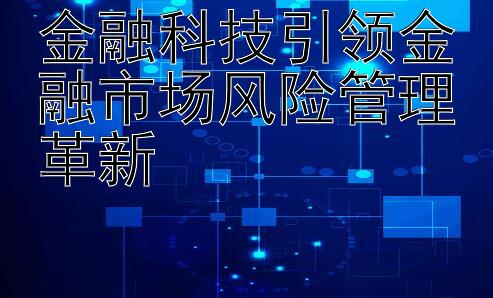 金融科技引领金融市场风险管理革新